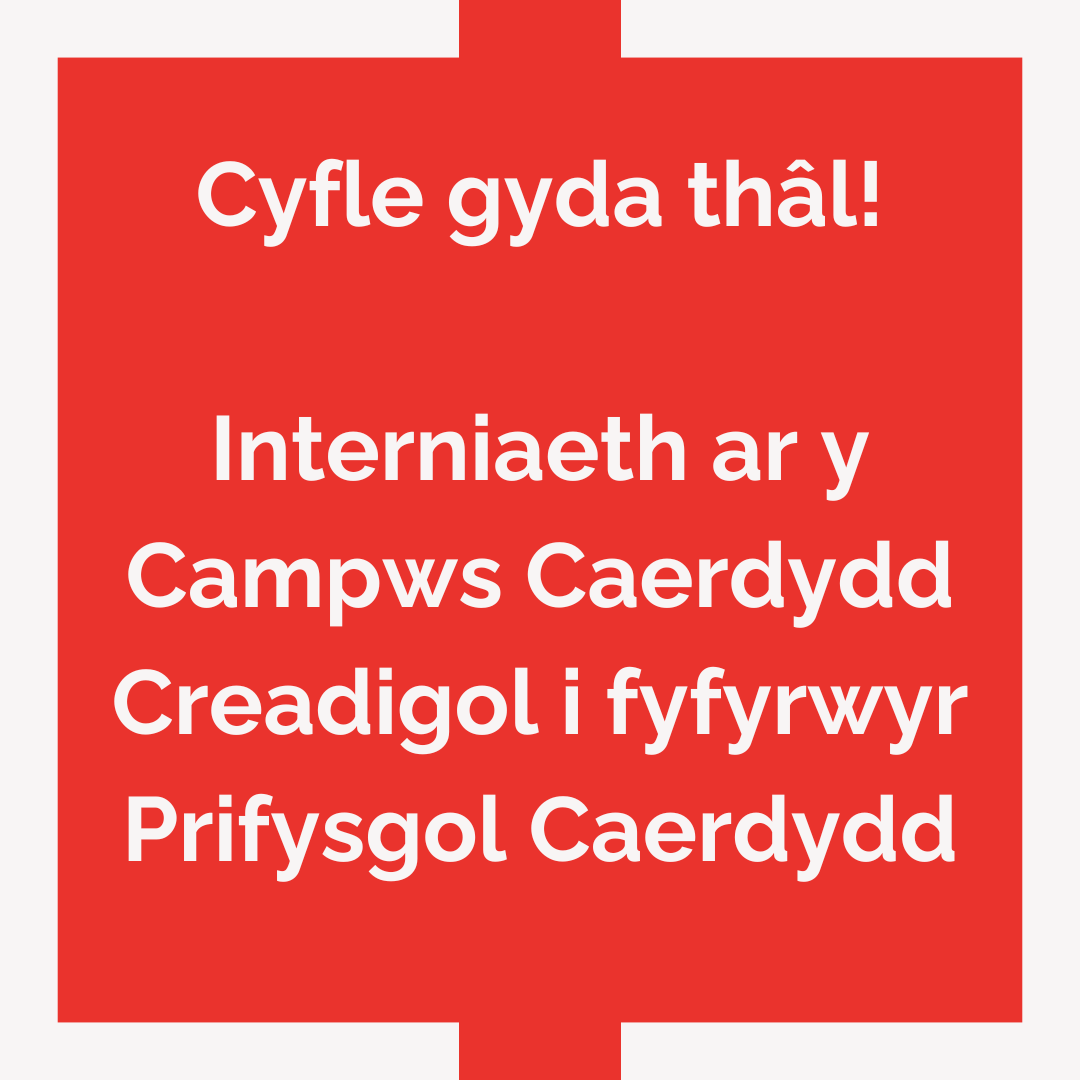 Cyfle gyda thâl!

Interniaeth ar y Campws Caerdydd Creadigol i fyfyrwyr Prifysgol Caerdydd